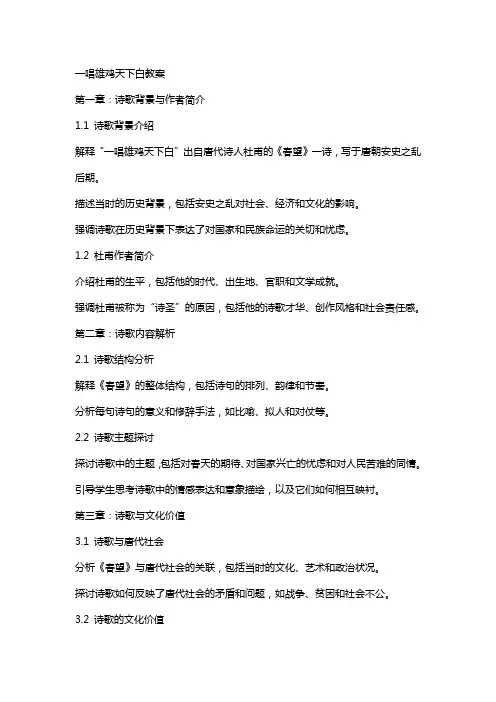 一唱雄鸡天下白教案

第一章：诗歌背景与作者简介

1.1 诗歌背景介绍

解释“一唱雄鸡天下白”出自唐代诗人杜甫的《春望》一诗，写于唐朝安史之乱后期。

描述当时的历史背景，包括安史之乱对社会、经济和文化的影响。

强调诗歌在历史背景下表达了对国家和民族命运的关切和忧虑。

1.2 杜甫作者简介

介绍杜甫的生平，包括他的时代、出生地、官职和文学成就。

强调杜甫被称为“诗圣”的原因，包括他的诗歌才华、创作风格和社会责任感。

第二章：诗歌内容解析

2.1 诗歌结构分析

解释《春望》的整体结构，包括诗句的排列、韵律和节奏。

分析每句诗句的意义和修辞手法，如比喻、拟人和对仗等。

2.2 诗歌主题探讨

探讨诗歌中的主题，包括对春天的期待、对国家兴亡的忧虑和对人民苦难的同情。

引导学生思考诗歌中的情感表达和意象描绘，以及它们如何相互映衬。

第三章：诗歌与文化价值

3.1 诗歌与唐代社会

分析《春望》与唐代社会的关联，包括当时的文化、艺术和政治状况。

探讨诗歌如何反映了唐代社会的矛盾和问题，如战争、贫困和社会不公。

3.2 诗歌的文化价值